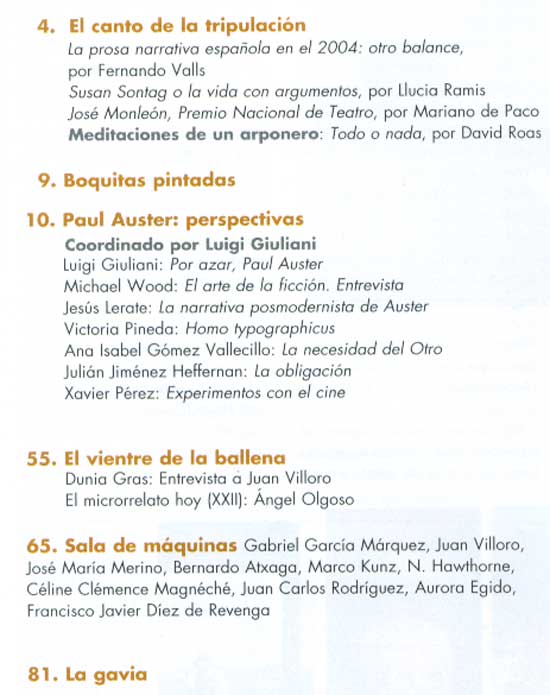 4. El canto de la tripulación
La prosa narrativa española en el 2004: otro balance, por Fernando Valls
Susan Sontag o la vida con argumentos, por Llucia Ramis
José Monleón, Premio Nacional de Teatro, por Mariano de Paco
Meditaciones de un arponero: Todo o nada, por David Roas

9. Boquitas pintadas

10. Paul Auster: perspectivas
Coordinado por Luigi Giuliani
Luigi Giuliani: Por azar, Paul Auster
Michael Wood: El arte de la ficción. Entrevista
Jesús Lerate: La narrativa posmodernista de Auster
Victoria Pineda: Homo typographicus
Ana Isabel Gómez Vallecillo: La necesidad del Otro
Julián Jiménez Heffernan: La obligación
Xavier Pérez: Experimentos con el cine

55. El vientre de la ballena
Dunia Gras: Entrevista a Juan Villoro
El microrrelato hoy (XXII): Ángel Olgoso

65. Sala de máquinas Gabriel García Márquez, Juan Villoro, José María Merino, Bernardo Atxaga, Marco Kunz, N. Hawthorne, Céline Clémence Magnéché, Juan Carlos Rodríguez, Aurora Egido, Francisco Javier Díez de Revenga

81. La gavia